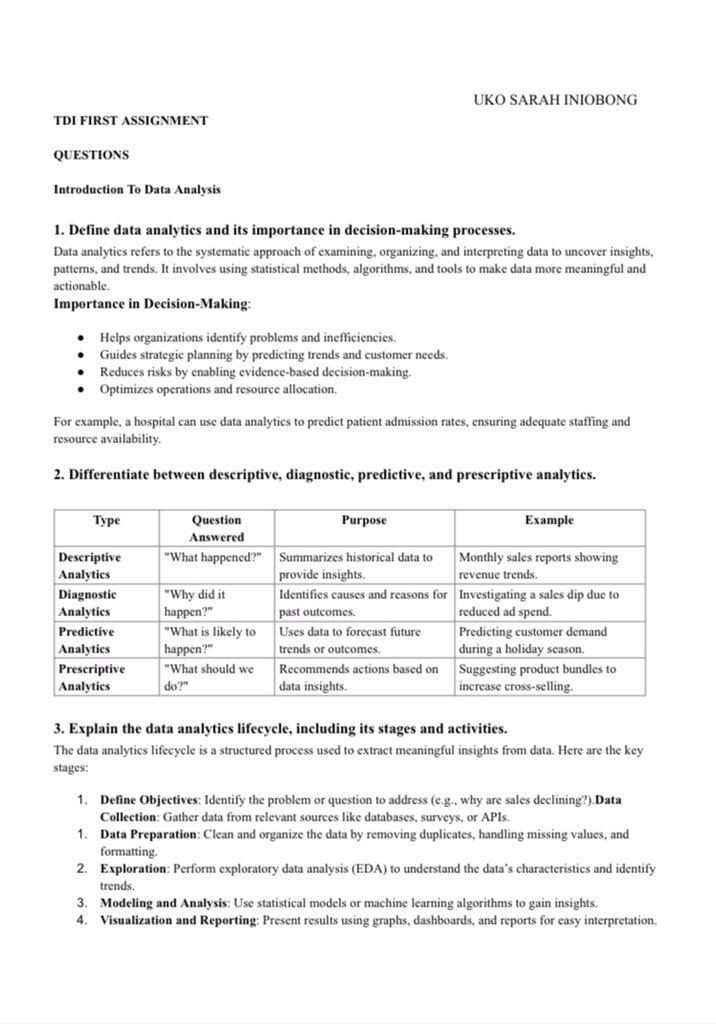 UKO SARAH INIOBONG

TDI FIRST ASSIGNMENT

QUESTIONS

Introduction To Data Analysis

1. Define data analytics and its importance in decision-making processes.

Data analytics refers to the systematic approach of examining, organizing, and interpreting data to uncover insights, patterns, and trends. It involves using statistical methods, algorithms, and tools to make data more meaningful and actionable.

Importance in Decision-Making:

• Helps organizations identify problems and inefficiencies.
• Guides strategic planning by predicting trends and customer needs.
• Reduces risks by enabling evidence-based decision-making.
• Optimizes operations and resource allocation.

For example, a hospital can use data analytics to predict patient admission rates, ensuring adequate staffing and resource availability.

2. Differentiate between descriptive, diagnostic, predictive, and prescriptive analytics.

| Type | Question Answered | Purpose | Example |
|---|---|---|---|
| Descriptive Analytics | "What happened?" | Summarizes historical data to provide insights. | Monthly sales reports showing revenue trends. |
| Diagnostic Analytics | "Why did it happen?" | Identifies causes and reasons for past outcomes. | Investigating a sales dip due to reduced ad spend. |
| Predictive Analytics | "What is likely to happen?" | Uses data to forecast future trends or outcomes. | Predicting customer demand during a holiday season. |
| Prescriptive Analytics | "What should we do?" | Recommends actions based on data insights. | Suggesting product bundles to increase cross-selling. |

3. Explain the data analytics lifecycle, including its stages and activities.

The data analytics lifecycle is a structured process used to extract meaningful insights from data. Here are the key stages:

1. Define Objectives: Identify the problem or question to address (e.g., why are sales declining?).Data Collection: Gather data from relevant sources like databases, surveys, or APIs.
1. Data Preparation: Clean and organize the data by removing duplicates, handling missing values, and formatting.
2. Exploration: Perform exploratory data analysis (EDA) to understand the data's characteristics and identify trends.
3. Modeling and Analysis: Use statistical models or machine learning algorithms to gain insights.
4. Visualization and Reporting: Present results using graphs, dashboards, and reports for easy interpretation.